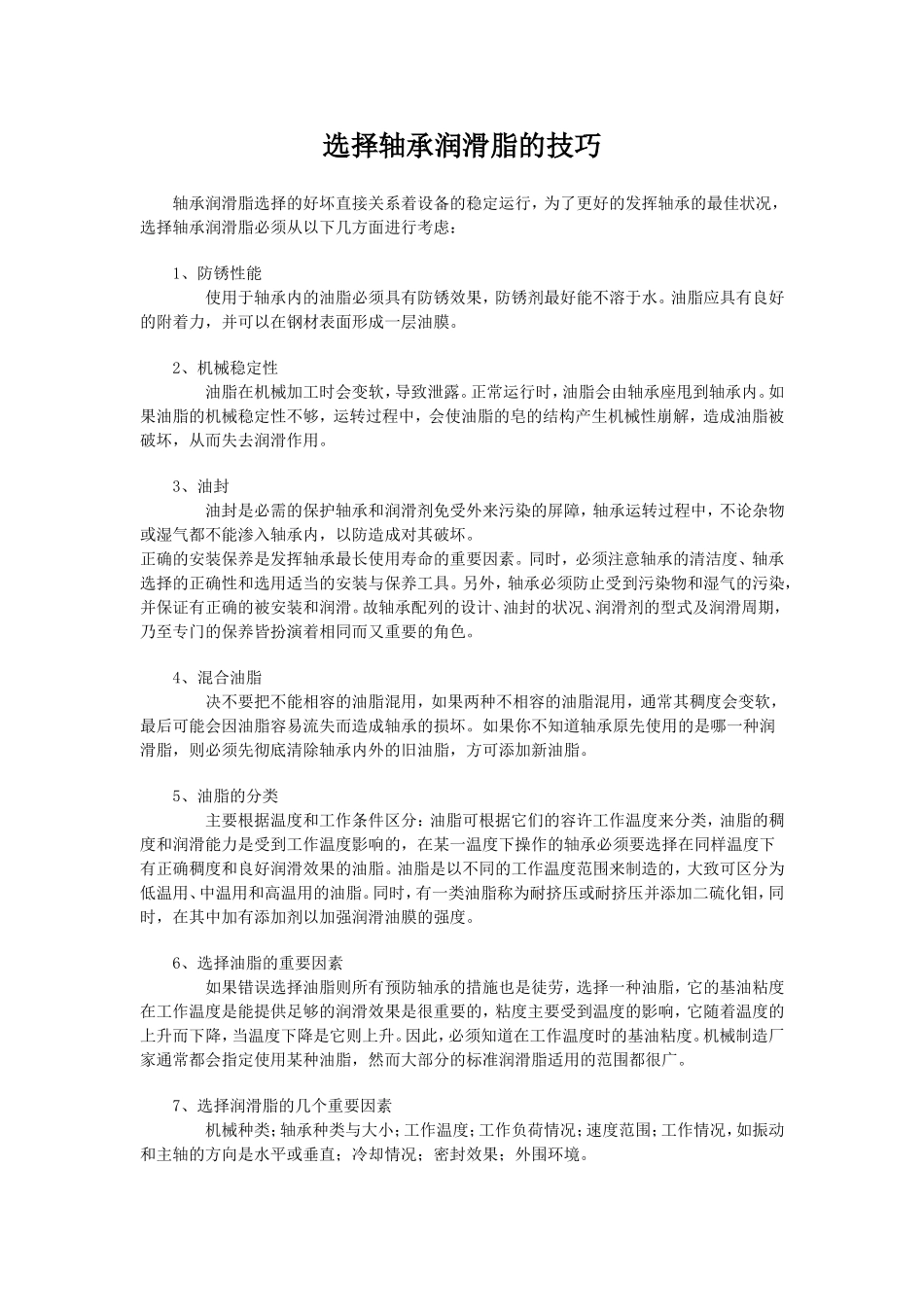 选择轴承润滑脂的技巧

轴承润滑脂选择的好坏直接关系着设备的稳定运行，为了更好的发挥轴承的最佳状况，选择轴承润滑脂必须从以下几方面进行考虑：

1、防锈性能

使用于轴承内的油脂必须具有防锈效果，防锈剂最好能不溶于水。油脂应具有良好的附着力，并可以在钢材表面形成一层油膜。

2、机械稳定性

油脂在机械加工时会变软，导致泄露。正常运行时，油脂会由轴承座甩到轴承内。如果油脂的机械稳定性不够，运转过程中，会使油脂的皂的结构产生机械性崩解，造成油脂被破坏，从而失去润滑作用。

3、油封

油封是必需的保护轴承和润滑剂免受外来污染的屏障，轴承运转过程中，不论杂物或湿气都不能渗入轴承内，以防造成对其破坏。

正确的安装保养是发挥轴承最长使用寿命的重要因素。同时，必须注意轴承的清洁度、轴承选择的正确性和选用适当的安装与保养工具。另外，轴承必须防止受到污染物和湿气的污染，并保证有正确的被安装和润滑。故轴承配列的设计、油封的状况、润滑剂的型式及润滑周期，乃至专门的保养皆扮演着相同而又重要的角色。

4、混合油脂

决不要把不能相容的油脂混用，如果两种不相容的油脂混用，通常其稠度会变软，最后可能会因油脂容易流失而造成轴承的损坏。如果你不知道轴承原先使用的是哪一种润滑脂，则必须先彻底清除轴承内外的旧油脂，方可添加新油脂。

5、油脂的分类

主要根据温度和工作条件区分：油脂可根据它们的容许工作温度来分类，油脂的稠度和润滑能力是受到工作温度影响的，在某一温度下操作的轴承必须要选择在同样温度下有正确稠度和良好润滑效果的油脂。油脂是以不同的工作温度范围来制造的，大致可区分为低温用、中温用和高温用的油脂。同时，有一类油脂称为耐挤压或耐挤压并添加二硫化钼，同时，在其中加有添加剂以加强润滑油膜的强度。

6、选择油脂的重要因素

如果错误选择油脂则所有预防轴承的措施也是徒劳，选择一种油脂，它的基油粘度在工作温度是能提供足够的润滑效果是很重要的，粘度主要受到温度的影响，它随着温度的上升而下降，当温度下降是它则上升。因此，必须知道在工作温度时的基油粘度。机械制造厂家通常都会指定使用某种油脂，然而大部分的标准润滑脂适用的范围都很广。

7、选择润滑脂的几个重要因素

机械种类；轴承种类与大小；工作温度；工作负荷情况；速度范围；工作情况，如振动和主轴的方向是水平或垂直；冷却情况；密封效果；外围环境。